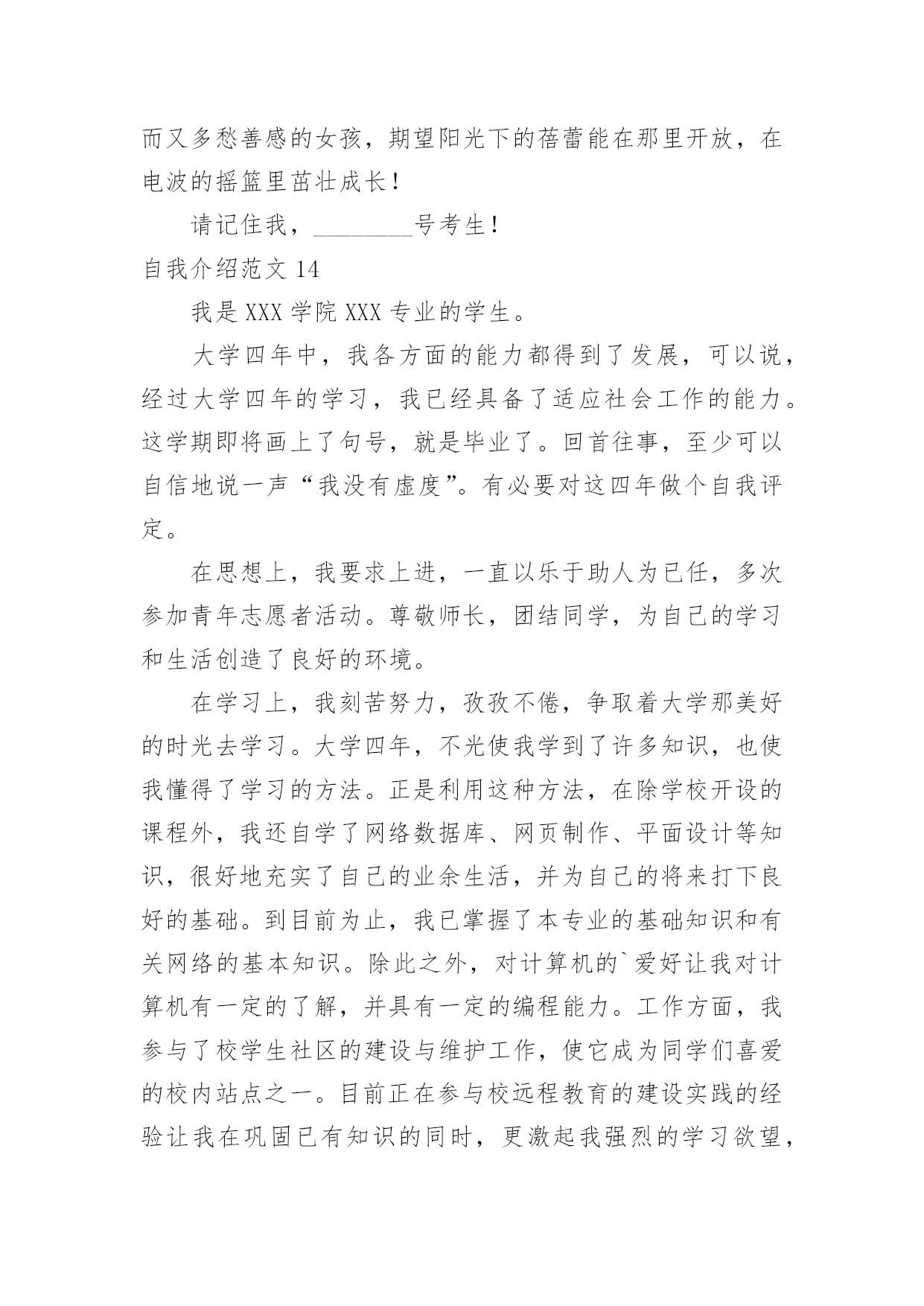 而又多愁善感的女孩，期望阳光下的蓓蕾能在那里开放，在电波的摇篮里茁壮成长！

请记住我，________号考生！

自我介绍范文 14

我是 XXX 学院 XXX 专业的学生。

大学四年中，我各方面的能力都得到了发展，可以说，经过大学四年的学习，我已经具备了适应社会工作的能力。这学期即将画上了句号，就是毕业了。回首往事，至少可以自信地说一声“我没有虚度”。有必要对这四年做个自我评定。

在思想上，我要求上进，一直以乐于助人为已任，多次参加青年志愿者活动。尊敬师长，团结同学，为自己的学习和生活创造了良好的环境。

在学习上，我刻苦努力，孜孜不倦，争取着大学那美好的时光去学习。大学四年，不光使我学到了许多知识，也使我懂得了学习的方法。正是利用这种方法，在除学校开设的课程外，我还自学了网络数据库、网页制作、平面设计等知识，很好地充实了自己的业余生活，并为自己的将来打下良好的基础。到目前为止，我已掌握了本专业的基础知识和有关网络的基本知识。除此之外，对计算机的`爱好让我对计算机有一定的了解，并具有一定的编程能力。工作方面，我参与了校学生社区的建设与维护工作，使它成为同学们喜爱的校内站点之一。目前正在参与校远程教育的建设实践的经验让我在巩固已有知识的同时，更激起我强烈的学习欲望，